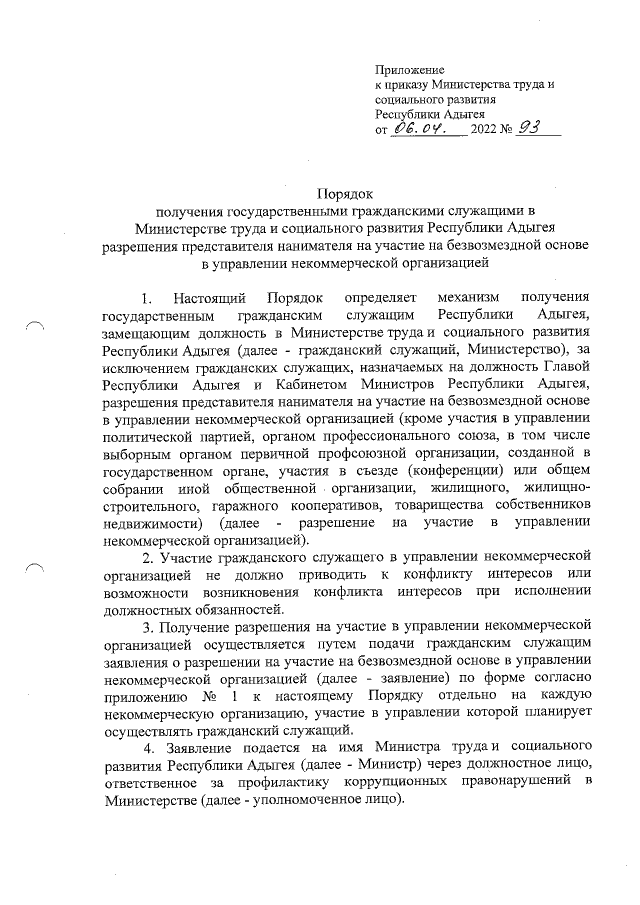 Приложение
к приказу Министерства труда и социального развития Республики Адыгея
от 06.04. 2022 № 93

Порядок
получения государственными гражданскими служащими в Министерстве труда и социального развития Республики Адыгея разрешения представителя нанимателя на участие на безвозмездной основе в управлении некоммерческой организацией

1. Настоящий Порядок определяет механизм получения государственным гражданским служащим Республики Адыгея, замещающим должность в Министерстве труда и социального развития Республики Адыгея (далее - гражданский служащий, Министерство), за исключением гражданских служащих, назначаемых на должность Главой Республики Адыгея и Кабинетом Министров Республики Адыгея, разрешения представителя нанимателя на участие на безвозмездной основе в управлении некоммерческой организацией (кроме участия в управлении политической партией, органом профессионального союза, в том числе выборным органом первичной профсоюзной организации, созданной в государственном органе, участия в съезде (конференции) или общем собрании иной общественной организации, жилищного, жилищно-строительного, гаражного кооперативов, товарищества собственников недвижимости) (далее - разрешение на участие в управлении некоммерческой организацией).

2. Участие гражданского служащего в управлении некоммерческой организацией не должно приводить к конфликту интересов или возможности возникновения конфликта интересов при исполнении должностных обязанностей.

3. Получение разрешения на участие в управлении некоммерческой организацией осуществляется путем подачи гражданским служащим заявления о разрешении на участие на безвозмездной основе в управлении некоммерческой организацией (далее - заявление) по форме согласно приложению № 1 к настоящему Порядку отдельно на каждую некоммерческую организацию, участие в управлении которой планирует осуществлять гражданский служащий.

4. Заявление подается на имя Министра труда и социального развития Республики Адыгея (далее - Министр) через должностное лицо, ответственное за профилактику коррупционных правонарушений в Министерстве (далее - уполномоченное лицо).